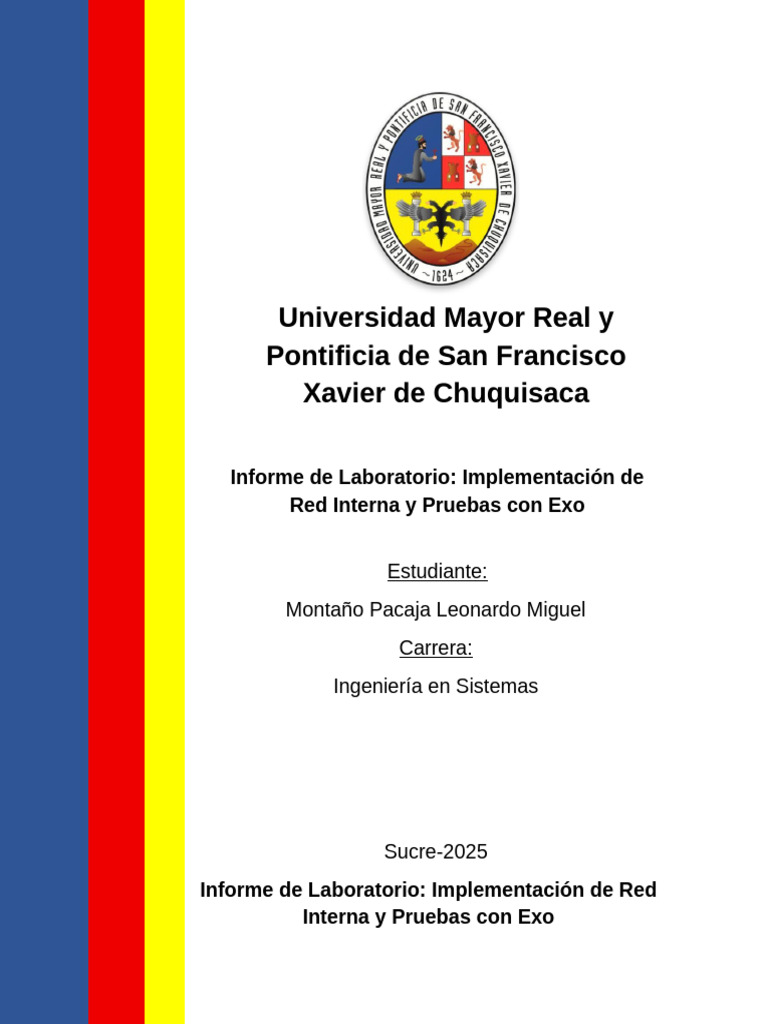 UNIVERSIDAD MAYOR REAL Y PONTIFICIA DE SAN FRANCISCO XAVIER DE CHUQUISACA
~1624~

Universidad Mayor Real y Pontificia de San Francisco Xavier de Chuquisaca

Informe de Laboratorio: Implementación de Red Interna y Pruebas con Exo

Estudiante:

Montaño Pacaja Leonardo Miguel

Carrera:

Ingeniería en Sistemas

Sucre-2025

Informe de Laboratorio: Implementación de Red Interna y Pruebas con Exo